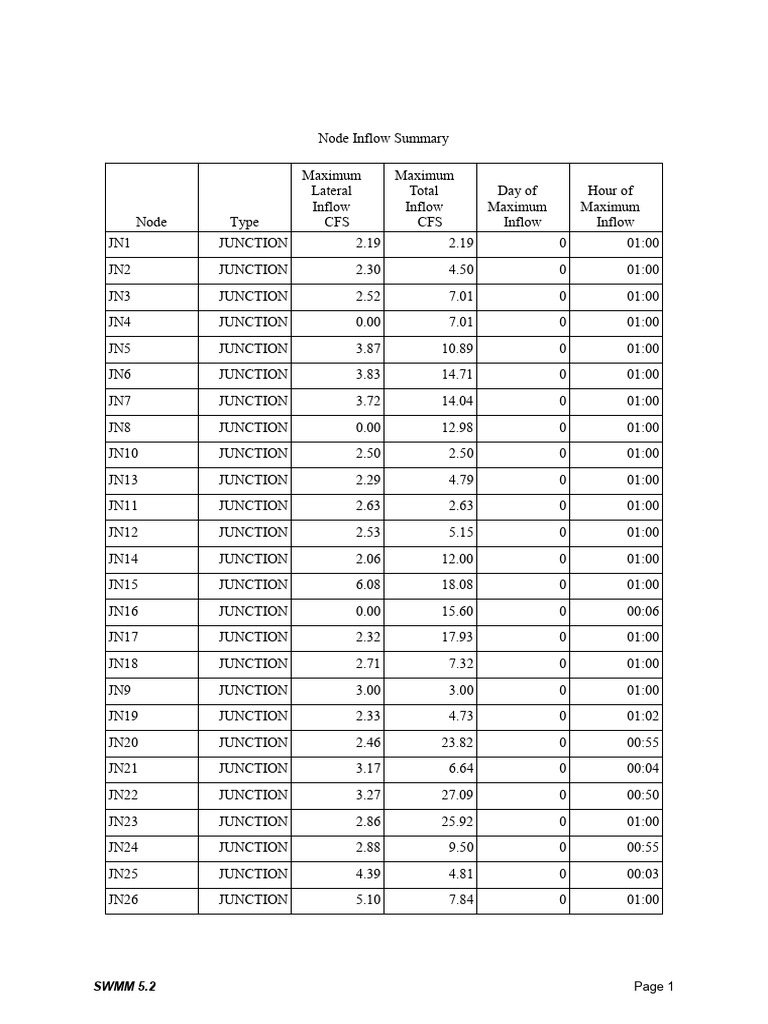 Node Inflow Summary

| Node | Type | Maximum Lateral Inflow CFS | Maximum Total Inflow CFS | Day of Maximum Inflow | Hour of Maximum Inflow |
|---|---|---|---|---|---|
| JN1 | JUNCTION | 2.19 | 2.19 | 0 | 01:00 |
| JN2 | JUNCTION | 2.30 | 4.50 | 0 | 01:00 |
| JN3 | JUNCTION | 2.52 | 7.01 | 0 | 01:00 |
| JN4 | JUNCTION | 0.00 | 7.01 | 0 | 01:00 |
| JN5 | JUNCTION | 3.87 | 10.89 | 0 | 01:00 |
| JN6 | JUNCTION | 3.83 | 14.71 | 0 | 01:00 |
| JN7 | JUNCTION | 3.72 | 14.04 | 0 | 01:00 |
| JN8 | JUNCTION | 0.00 | 12.98 | 0 | 01:00 |
| JN10 | JUNCTION | 2.50 | 2.50 | 0 | 01:00 |
| JN13 | JUNCTION | 2.29 | 4.79 | 0 | 01:00 |
| JN11 | JUNCTION | 2.63 | 2.63 | 0 | 01:00 |
| JN12 | JUNCTION | 2.53 | 5.15 | 0 | 01:00 |
| JN14 | JUNCTION | 2.06 | 12.00 | 0 | 01:00 |
| JN15 | JUNCTION | 6.08 | 18.08 | 0 | 01:00 |
| JN16 | JUNCTION | 0.00 | 15.60 | 0 | 00:06 |
| JN17 | JUNCTION | 2.32 | 17.93 | 0 | 01:00 |
| JN18 | JUNCTION | 2.71 | 7.32 | 0 | 01:00 |
| JN9 | JUNCTION | 3.00 | 3.00 | 0 | 01:00 |
| JN19 | JUNCTION | 2.33 | 4.73 | 0 | 01:02 |
| JN20 | JUNCTION | 2.46 | 23.82 | 0 | 00:55 |
| JN21 | JUNCTION | 3.17 | 6.64 | 0 | 00:04 |
| JN22 | JUNCTION | 3.27 | 27.09 | 0 | 00:50 |
| JN23 | JUNCTION | 2.86 | 25.92 | 0 | 01:00 |
| JN24 | JUNCTION | 2.88 | 9.50 | 0 | 00:55 |
| JN25 | JUNCTION | 4.39 | 4.81 | 0 | 00:03 |
| JN26 | JUNCTION | 5.10 | 7.84 | 0 | 01:00 |

SWMM 5.2

Page 1